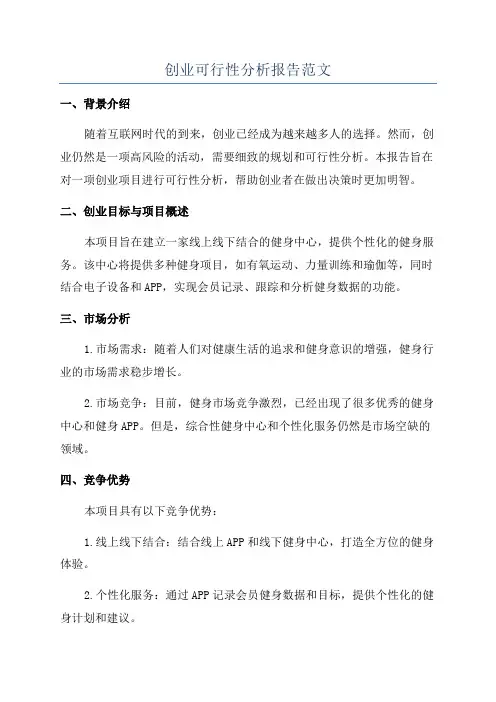 创业可行性分析报告范文

一、背景介绍

随着互联网时代的到来，创业已经成为越来越多人的选择。然而，创业仍然是一项高风险的活动，需要细致的规划和可行性分析。本报告旨在对一项创业项目进行可行性分析，帮助创业者在做出决策时更加明智。

二、创业目标与项目概述

本项目旨在建立一家线上线下结合的健身中心，提供个性化的健身服务。该中心将提供多种健身项目，如有氧运动、力量训练和瑜伽等，同时结合电子设备和APP，实现会员记录、跟踪和分析健身数据的功能。

三、市场分析

1.市场需求：随着人们对健康生活的追求和健身意识的增强，健身行业的市场需求稳步增长。

2.市场竞争：目前，健身市场竞争激烈，已经出现了很多优秀的健身中心和健身APP。但是，综合性健身中心和个性化服务仍然是市场空缺的领域。

四、竞争优势

本项目具有以下竞争优势：

1.线上线下结合：结合线上APP和线下健身中心，打造全方位的健身体验。

2.个性化服务：通过APP记录会员健身数据和目标，提供个性化的健身计划和建议。